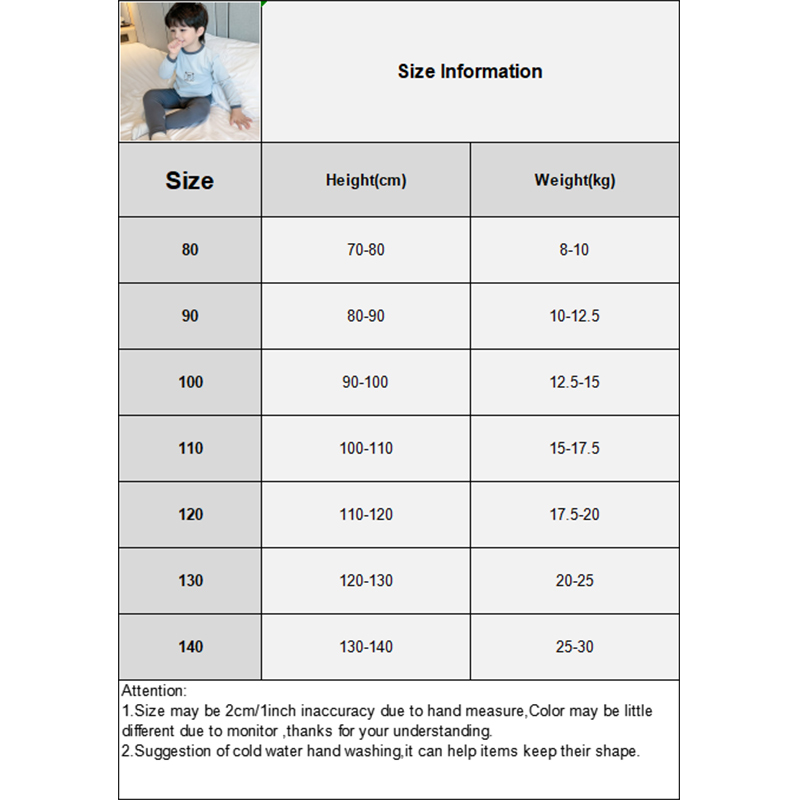 Size Information

| Size | Height(cm) | Weight(kg) |
|---|---|---|
| 80 | 70-80 | 8-10 |
| 90 | 80-90 | 10-12.5 |
| 100 | 90-100 | 12.5-15 |
| 110 | 100-110 | 15-17.5 |
| 120 | 110-120 | 17.5-20 |
| 130 | 120-130 | 20-25 |
| 140 | 130-140 | 25-30 |

Attention:
1.Size may be 2cm/1inch inaccuracy due to hand measure,Color may be little different due to monitor ,thanks for your understanding.
2.Suggestion of cold water hand washing,it can help items keep their shape.